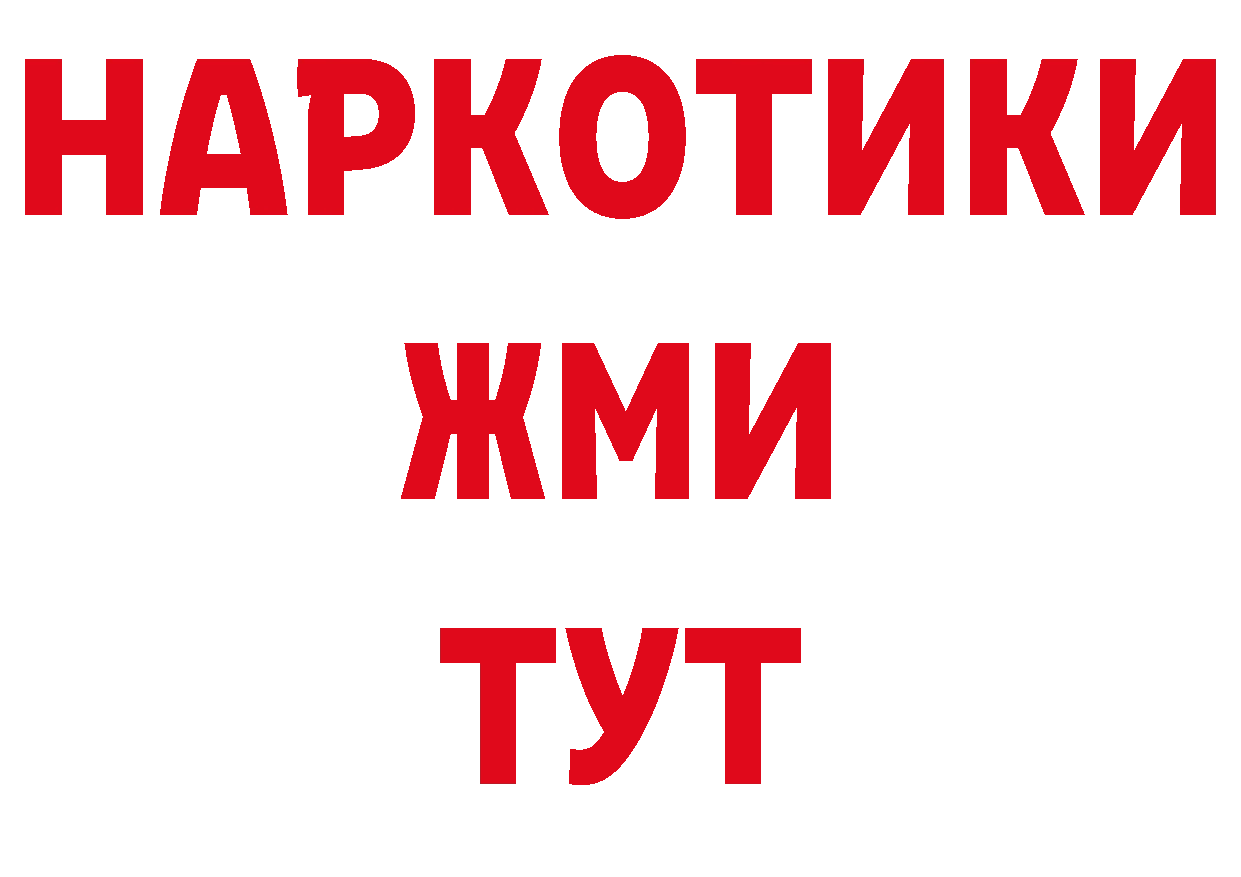 НАРКОТИКИ
ЖМИ
ТУТ